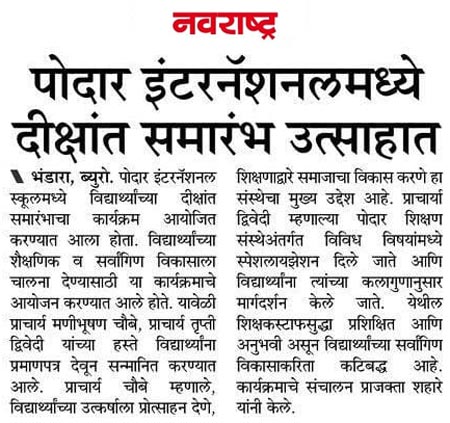 नवराष्ट्र

पोदार इंटरनॅशनलमध्ये दीक्षांत समारंभ उत्साहात

भंडारा, ब्युरो. पोदार इंटरनॅशनल स्कूलमध्ये विद्यार्थ्यांच्या दीक्षांत समारंभाचा कार्यक्रम आयोजित करण्यात आला होता. विद्यार्थ्यांच्या शैक्षणिक व सर्वांगिण विकासाला चालना देण्यासाठी या कार्यक्रमाचे आयोजन करण्यात आले होते. यावेळी प्राचार्य मणीभूषण चौबे, प्राचार्य तृप्ती द्विवेदी यांच्या हस्ते विद्यार्थ्यांना प्रमाणपत्र देवून सन्मानित करण्यात आले. प्राचार्य चौबे म्हणाले, विद्यार्थ्यांच्या उत्कर्षाला प्रोत्साहन देणे, शिक्षणाद्वारे समाजाचा विकास करणे हा संस्थेचा मुख्य उद्देश आहे. प्राचार्या द्विवेदी म्हणाल्या पोदार शिक्षण संस्थेअंतर्गत विविध विषयांमध्ये स्पेशलायझेशन दिले जाते आणि विद्यार्थ्यांना त्यांच्या कलागुणानुसार मार्गदर्शन केले जाते. येथील शिक्षकस्टाफसुद्धा प्रशिक्षित आणि अनुभवी असून विद्यार्थ्यांच्या सर्वांगिण विकासाकरिता कटिबद्ध आहे. कार्यक्रमाचे संचालन प्राजक्ता शहारे यांनी केले.